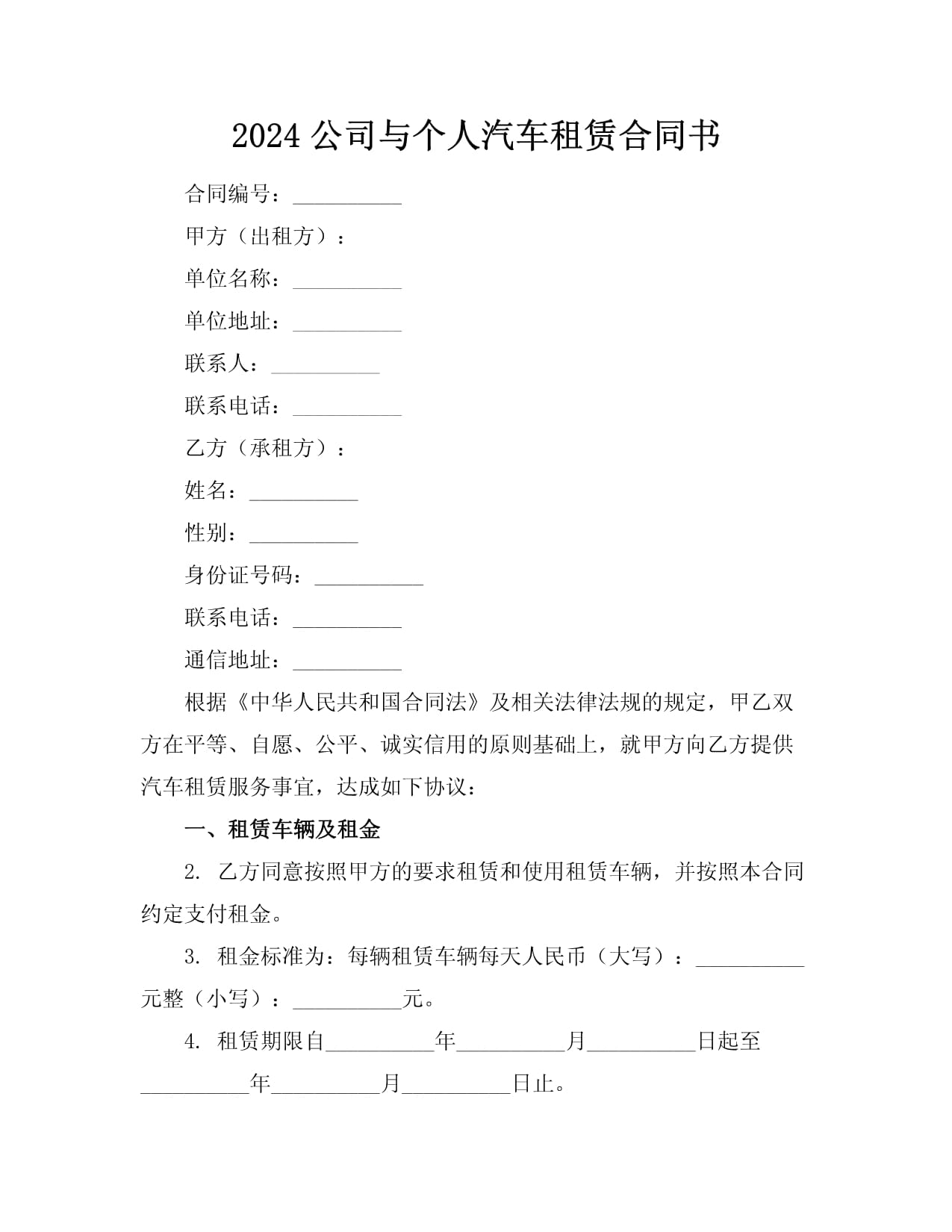 2024公司与个人汽车租赁合同书

合同编号：____

甲方（出租方）：

单位名称：____

单位地址：____

联系人：____

联系电话：____

乙方（承租方）：

姓名：____

性别：____

身份证号码：____

联系电话：____

通信地址：____

根据《中华人民共和国合同法》及相关法律法规的规定，甲乙双方在平等、自愿、公平、诚实信用的原则基础上，就甲方向乙方提供汽车租赁服务事宜，达成如下协议：

一、租赁车辆及租金

2. 乙方同意按照甲方的要求租赁和使用租赁车辆，并按照本合同约定支付租金。

3. 租金标准为：每辆租赁车辆每天人民币（大写）：____元整（小写）：____元。

4. 租赁期限自____年____月____日起至____年____月____日止。